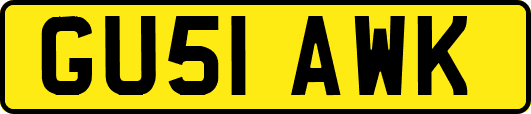 GU51 AWK